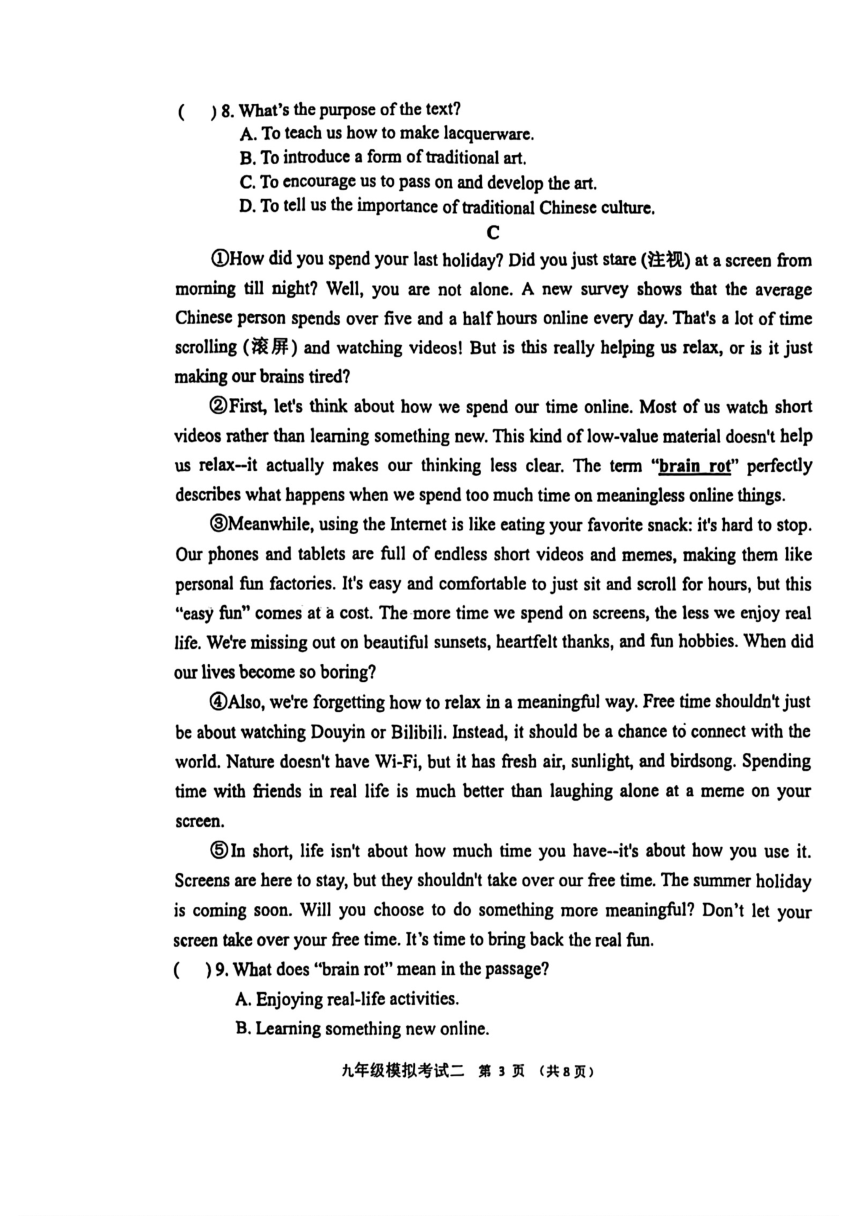 (    ) 8. What's the purpose of the text?

A. To teach us how to make lacquerware.

B. To introduce a form of traditional art.

C. To encourage us to pass on and develop the art.

D. To tell us the importance of traditional Chinese culture.

C

①How did you spend your last holiday? Did you just stare (注视) at a screen from morning till night? Well, you are not alone. A new survey shows that the average Chinese person spends over five and a half hours online every day. That's a lot of time scrolling (滚屏) and watching videos! But is this really helping us relax, or is it just making our brains tired?

②First, let's think about how we spend our time online. Most of us watch short videos rather than learning something new. This kind of low-value material doesn't help us relax--it actually makes our thinking less clear. The term "brain rot" perfectly describes what happens when we spend too much time on meaningless online things.

③Meanwhile, using the Internet is like eating your favorite snack: it's hard to stop. Our phones and tablets are full of endless short videos and memes, making them like personal fun factories. It's easy and comfortable to just sit and scroll for hours, but this "easy fun" comes at a cost. The more time we spend on screens, the less we enjoy real life. We're missing out on beautiful sunsets, heartfelt thanks, and fun hobbies. When did our lives become so boring?

④Also, we're forgetting how to relax in a meaningful way. Free time shouldn't just be about watching Douyin or Bilibili. Instead, it should be a chance to connect with the world. Nature doesn't have Wi-Fi, but it has fresh air, sunlight, and birdsong. Spending time with friends in real life is much better than laughing alone at a meme on your screen.

⑤In short, life isn't about how much time you have--it's about how you use it. Screens are here to stay, but they shouldn't take over our free time. The summer holiday is coming soon. Will you choose to do something more meaningful? Don't let your screen take over your free time. It's time to bring back the real fun.

(    ) 9. What does "brain rot" mean in the passage?

A. Enjoying real-life activities.

B. Learning something new online.

九年级模拟考试二 第 3 页 （共8页）